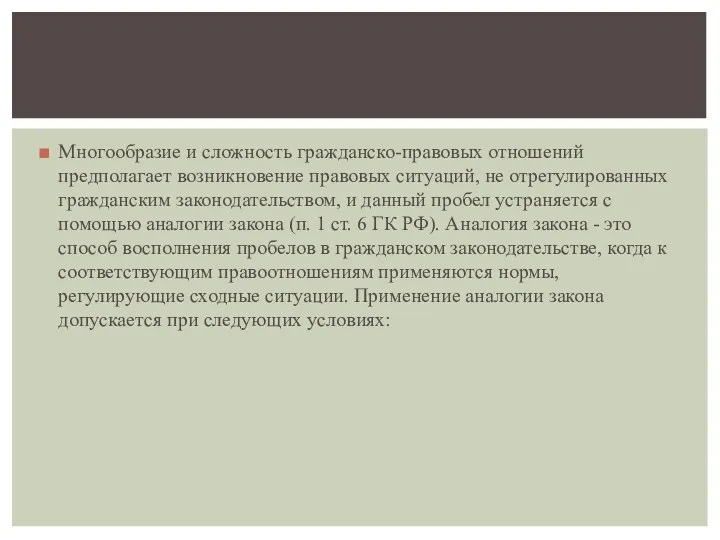 Многообразие и сложность гражданско-правовых отношений предполагает возникновение правовых ситуаций, не отрегулированных гражданским законодательством, и данный пробел устраняется с помощью аналогии закона (п. 1 ст. 6 ГК РФ). Аналогия закона - это способ восполнения пробелов в гражданском законодательстве, когда к соответствующим правоотношениям применяются нормы, регулирующие сходные ситуации. Применение аналогии закона допускается при следующих условиях: